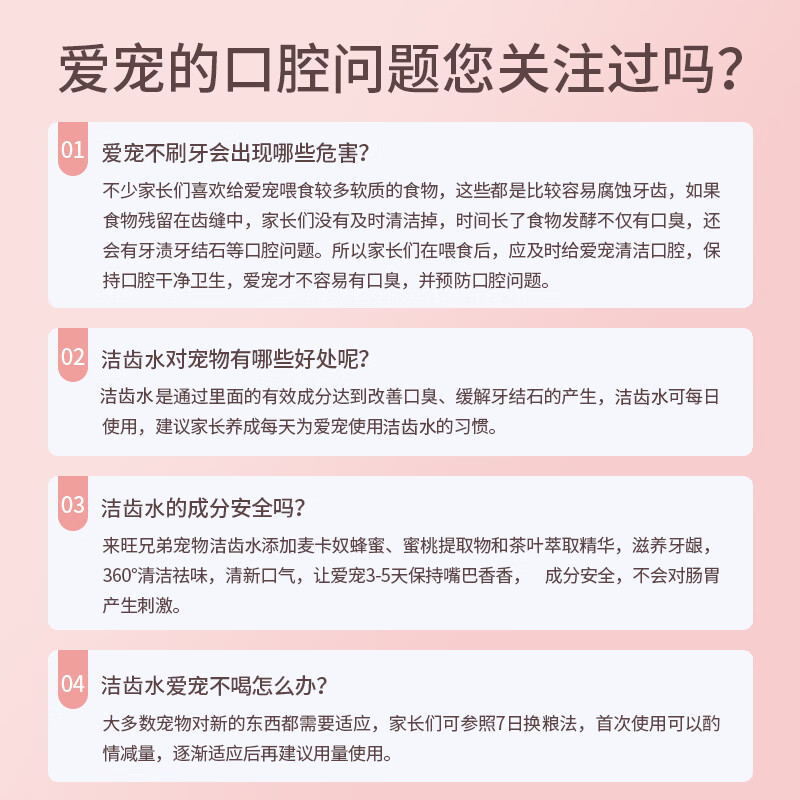 爱宠的口腔问题您关注过吗？

01 爱宠不刷牙会出现哪些危害？

不少家长们喜欢给爱宠喂食较多软质的食物，这些都是比较容易腐蚀牙齿，如果食物残留在齿缝中，家长们没有及时清洁掉，时间长了食物发酵不仅有口臭，还会有牙渍牙结石等口腔问题。所以家长们在喂食后，应及时给爱宠清洁口腔，保持口腔干净卫生，爱宠才不容易有口臭，并预防口腔问题。

02 洁齿水对宠物有哪些好处呢？

洁齿水是通过里面的有效成分达到改善口臭、缓解牙结石的产生，洁齿水可每日使用，建议家长养成每天为爱宠使用洁齿水的习惯。

03 洁齿水的成分安全吗？

来旺兄弟宠物洁齿水添加麦卡奴蜂蜜、蜜桃提取物和茶叶萃取精华，滋养牙龈，360°清洁祛味，清新口气，让爱宠3-5天保持嘴巴香香， 成分安全，不会对肠胃产生刺激。

04 洁齿水爱宠不喝怎么办？

大多数宠物对新的东西都需要适应，家长们可参照7日换粮法，首次使用可以酌情减量，逐渐适应后再建议用量使用。